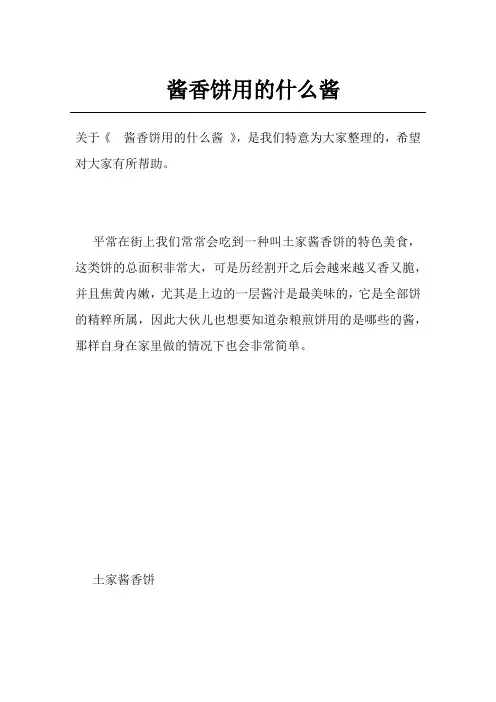 酱香饼用的什么酱

关于《 酱香饼用的什么酱 》，是我们特意为大家整理的，希望对大家有所帮助。

平常在街上我们常常会吃到一种叫土家酱香饼的特色美食，这类饼的总面积非常大，可是历经割开之后会越来越又香又脆，并且焦黄内嫩，尤其是上边的一层酱汁是最美味的，它是全部饼的精粹所属，因此大伙儿也想要知道杂粮煎饼用的是哪些的酱，那样自身在家里做的情况下也会非常简单。

土家酱香饼